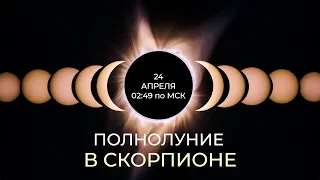 24
АПРЕЛЯ
02:49 по МСК

ПОЛНОЛУНИЕ
В СКОРПИОНЕ